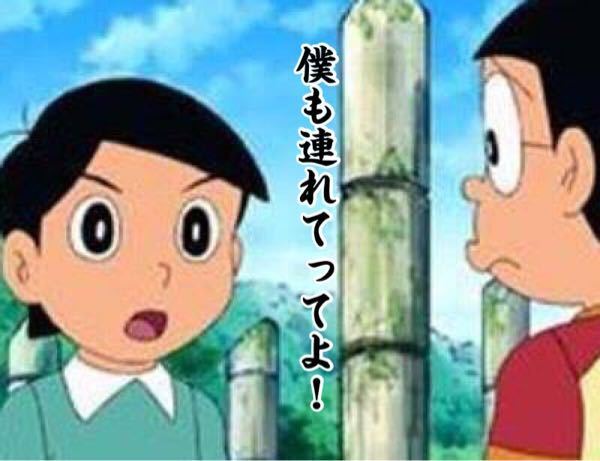 僕も連れてってよ!